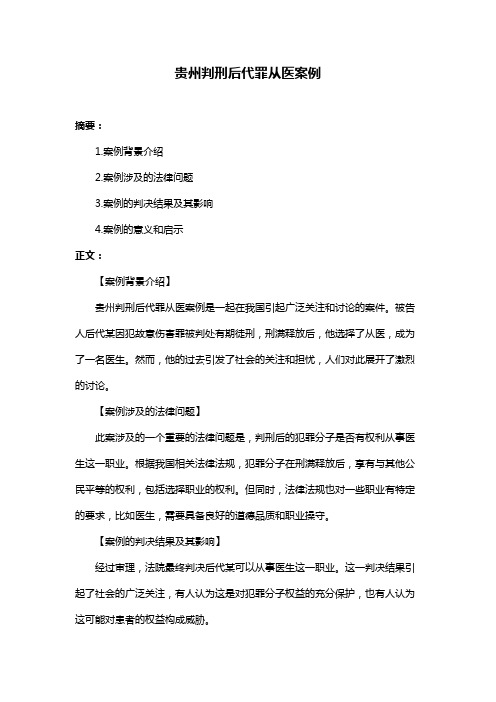 贵州判刑后代罪从医案例

摘要：

1.案例背景介绍

2.案例涉及的法律问题

3.案例的判决结果及其影响

4.案例的意义和启示

正文：

【案例背景介绍】

贵州判刑后代罪从医案例是一起在我国引起广泛关注和讨论的案件。被告人后代某因犯故意伤害罪被判处有期徒刑，刑满释放后，他选择了从医，成为了一名医生。然而，他的过去引发了社会的关注和担忧，人们对此展开了激烈的讨论。

【案例涉及的法律问题】

此案涉及的一个重要的法律问题是，判刑后的犯罪分子是否有权利从事医生这一职业。根据我国相关法律法规，犯罪分子在刑满释放后，享有与其他公民平等的权利，包括选择职业的权利。但同时，法律法规也对一些职业有特定的要求，比如医生，需要具备良好的道德品质和职业操守。

【案例的判决结果及其影响】

经过审理，法院最终判决后代某可以从事医生这一职业。这一判决结果引起了社会的广泛关注，有人认为这是对犯罪分子权益的充分保护，也有人认为这可能对患者的权益构成威胁。